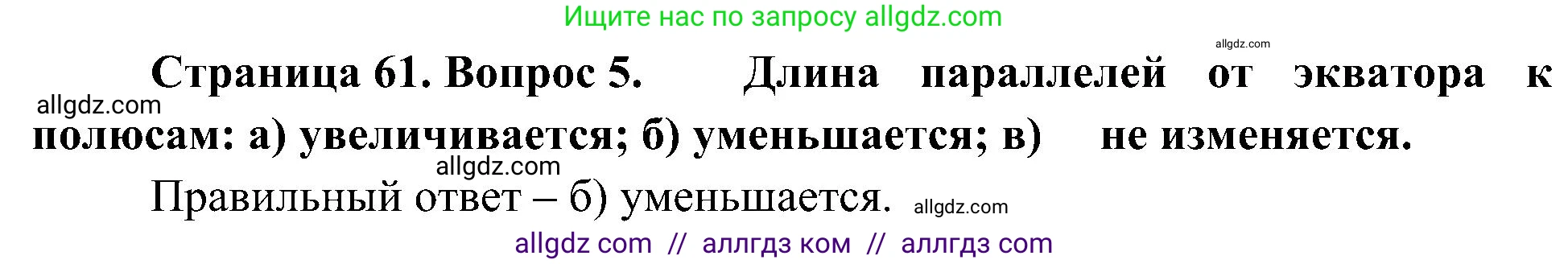 Ищите нас по запросу allgdz.com

allgdz.com

Страница 61. Вопрос 5. Длина параллелей от экватора к полюсам: а) увеличивается; б) уменьшается; в) не изменяется.

allgdz.com

allgdz.com

Правильный ответ – б) уменьшается. allgdz.com

allgdz com // аллгдз ком // аллгдз com